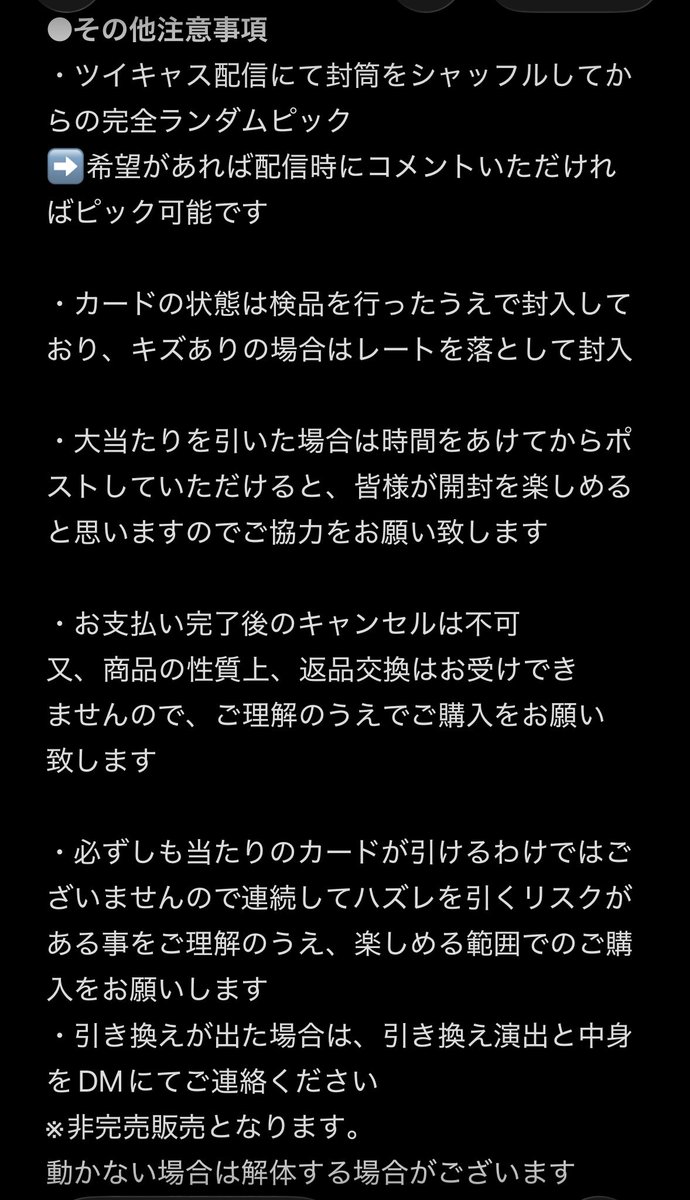 ●その他注意事項
・ツイキャス配信にて封筒をシャッフルしてからの完全ランダムピック
➡️希望があれば配信時にコメントいただければピック可能です

・カードの状態は検品を行ったうえで封入しており、キズありの場合はレートを落として封入

・大当たりを引いた場合は時間をあけてからポストしていただけると、皆様が開封を楽しめると思いますのでご協力をお願い致します

・お支払い完了後のキャンセルは不可
又、商品の性質上、返品交換はお受けできませんので、ご理解のうえでご購入をお願い致します

・必ずしも当たりのカードが引けるわけではございませんので連続してハズレを引くリスクがある事をご理解のうえ、楽しめる範囲でのご購入をお願いします
・引き換えが出た場合は、引き換え演出と中身をDMにてご連絡ください
※非完売販売となります。
動かない場合は解体する場合がございます